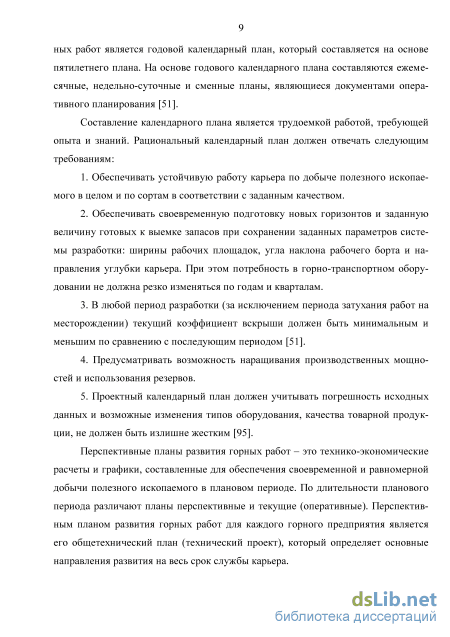 9

ных работ является годовой календарный план, который составляется на основе пятилетнего плана. На основе годового календарного плана составляются ежемесячные, недельно-суточные и сменные планы, являющиеся документами оперативного планирования [51].

Составление календарного плана является трудоемкой работой, требующей опыта и знаний. Рациональный календарный план должен отвечать следующим требованиям:

1. Обеспечивать устойчивую работу карьера по добыче полезного ископаемого в целом и по сортам в соответствии с заданным качеством.

2. Обеспечивать своевременную подготовку новых горизонтов и заданную величину готовых к выемке запасов при сохранении заданных параметров системы разработки: ширины рабочих площадок, угла наклона рабочего борта и направления углубки карьера. При этом потребность в горно-транспортном оборудовании не должна резко изменяться по годам и кварталам.

3. В любой период разработки (за исключением периода затухания работ на месторождении) текущий коэффициент вскрыши должен быть минимальным и меньшим по сравнению с последующим периодом [51].

4. Предусматривать возможность наращивания производственных мощностей и использования резервов.

5. Проектный календарный план должен учитывать погрешность исходных данных и возможные изменения типов оборудования, качества товарной продукции, не должен быть излишне жестким [95].

Перспективные планы развития горных работ – это технико-экономические расчеты и графики, составленные для обеспечения своевременной и равномерной добычи полезного ископаемого в плановом периоде. По длительности планового периода различают планы перспективные и текущие (оперативные). Перспективным планом развития горных работ для каждого горного предприятия является его общетехнический план (технический проект), который определяет основные направления развития на весь срок службы карьера.

dsLib.net
библиотека диссертаций